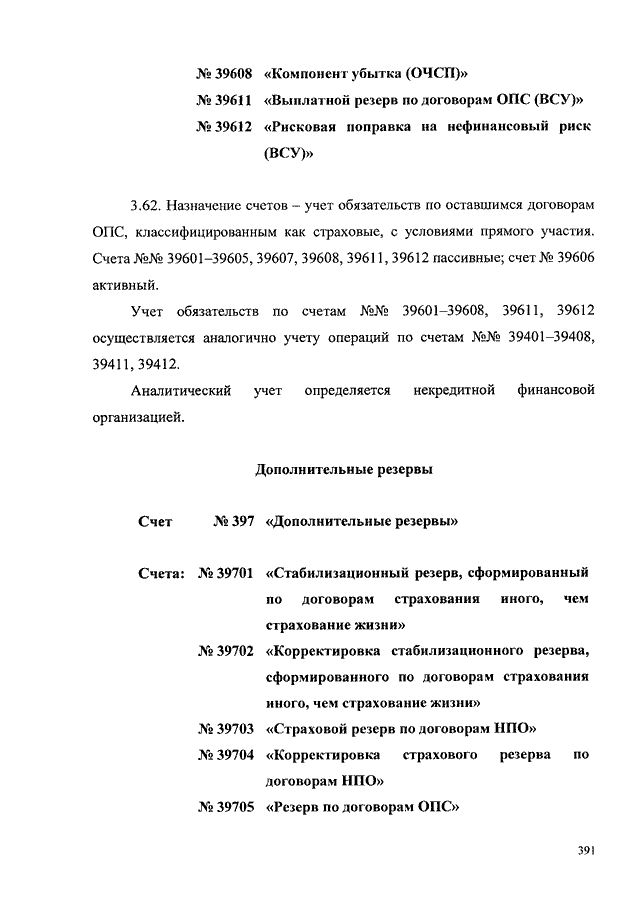 № 39608 «Компонент убытка (ОЧСП)»
№ 39611 «Выплатной резерв по договорам ОПС (ВСУ)»
№ 39612 «Рисковая поправка на нефинансовый риск (ВСУ)»

3.62. Назначение счетов – учет обязательств по оставшимся договорам ОПС, классифицированным как страховые, с условиями прямого участия. Счета №№ 39601–39605, 39607, 39608, 39611, 39612 пассивные; счет № 39606 активный.

Учет обязательств по счетам №№ 39601–39608, 39611, 39612 осуществляется аналогично учету операций по счетам №№ 39401–39408, 39411, 39412.

Аналитический учет определяется некредитной финансовой организацией.

Дополнительные резервы

Счет № 397 «Дополнительные резервы»

Счета: № 39701 «Стабилизационный резерв, сформированный по договорам страхования иного, чем страхование жизни»
№ 39702 «Корректировка стабилизационного резерва, сформированного по договорам страхования иного, чем страхование жизни»
№ 39703 «Страховой резерв по договорам НПО»
№ 39704 «Корректировка страхового резерва по договорам НПО»
№ 39705 «Резерв по договорам ОПС»

391